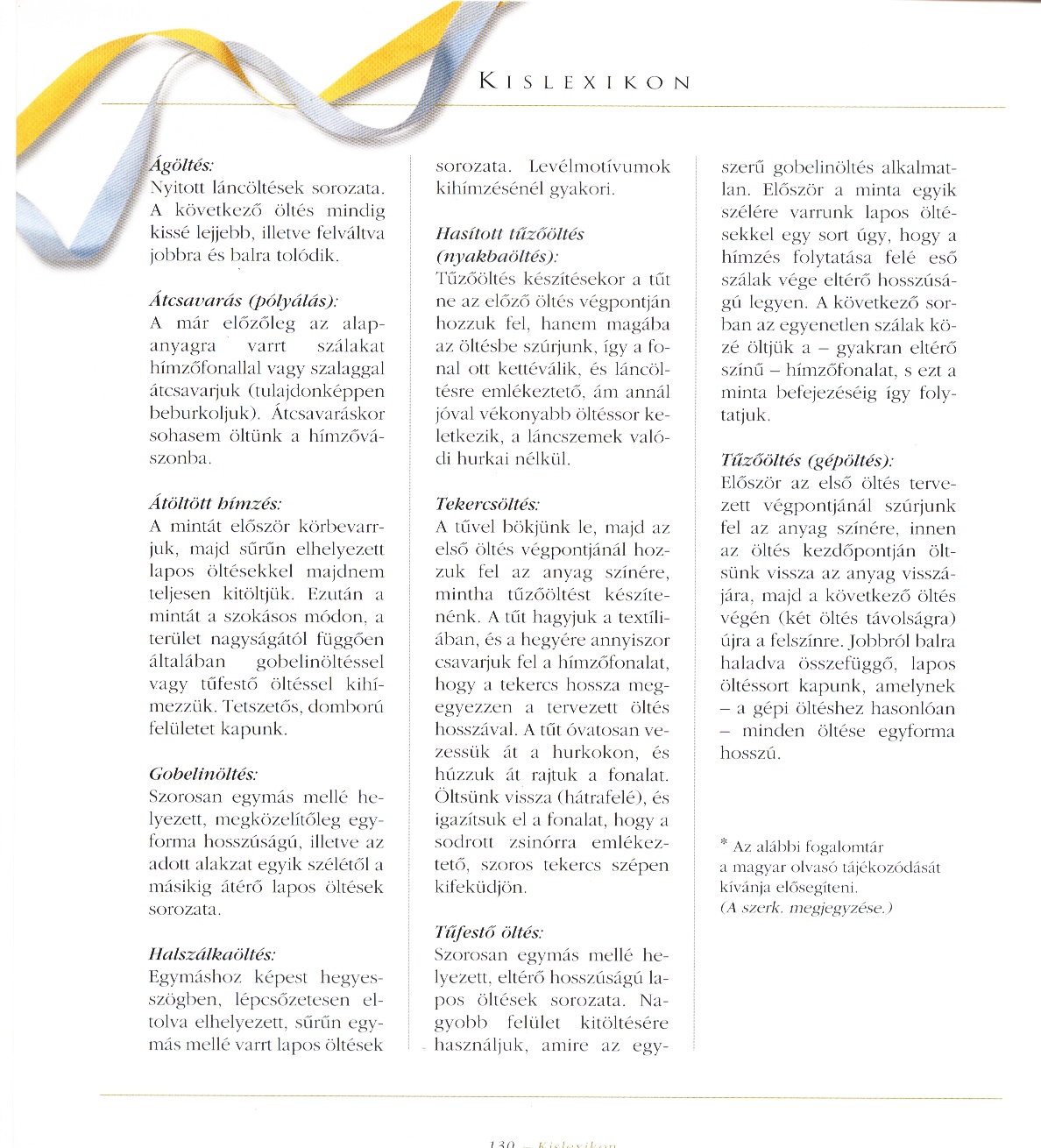 KISLEXIKON

Ágöltés:
Nyitott láncöltések sorozata. A következő öltés mindig kissé lejjebb, illetve felváltva jobbra és balra tolódik.

Átcsavarás (pólyálás):
A már előzőleg az alapanyagra varrt szálakat hímzőfonallal vagy szalaggal átcsavarjuk (tulajdonképpen beburkoljuk). Átcsavaráskor sohasem öltünk a hímzővászonba.

Átöltött hímzés:
A mintát először körbevarrjuk, majd sűrűn elhelyezett lapos öltésekkel majdnem teljesen kitöltjük. Ezután a mintát a szokásos módon, a terület nagyságától függően általában gobelinöltéssel vagy tűfestő öltéssel kihímezzük. Tetszetős, domború felületet kapunk.

Gobelinöltés:
Szorosan egymás mellé helyezett, megközelítőleg egyforma hosszúságú, illetve az adott alakzat egyik szélétől a másikig átérő lapos öltések sorozata.

Halszálkaöltés:
Egymáshoz képest hegyesszögben, lépcsőzetesen eltolva elhelyezett, sűrűn egymás mellé varrt lapos öltések sorozata. Levélmotívumok kihímzésénél gyakori.

Hasított tűzőöltés (nyakbaöltés):
Tűzőöltés készítésekor a tűt ne az előző öltés végpontján hozzuk fel, hanem magába az öltésbe szúrjunk, így a fonal ott kettéválik, és láncöltésre emlékeztető, ám annál jóval vékonyabb öltéssor keletkezik, a láncszemek valódi hurkai nélkül.

Tekercsöltés:
A tűvel bökjünk le, majd az első öltés végpontjánál hozzuk fel az anyag színére, mintha tűzőöltést készítenénk. A tűt hagyjuk a textíliában, és a hegyére annyiszor csavarjuk fel a hímzőfonalat, hogy a tekercs hossza megegyezzen a tervezett öltés hosszával. A tűt óvatosan vezessük át a hurkokon, és húzzuk át rajtuk a fonalat. Öltsünk vissza (hátrafelé), és igazítsuk el a fonalat, hogy a sodrott zsinórra emlékeztető, szoros tekercs szépen kifeküdjön.

Tűfestő öltés:
Szorosan egymás mellé helyezett, eltérő hosszúságú lapos öltések sorozata. Nagyobb felület kitöltésére használjuk, amire az egyszerű gobelinöltés alkalmatlan. Először a minta egyik szélére varrunk lapos öltésekkel egy sort úgy, hogy a hímzés folytatása felé eső szálak vége eltérő hosszúságú legyen. A következő sorban az egyenetlen szálak közé öltjük a – gyakran eltérő színű – hímzőfonalat, s ezt a minta befejezéséig így folytatjuk.

Tűzőöltés (gépöltés):
Először az első öltés tervezett végpontjánál szúrjunk fel az anyag színére, innen az öltés kezdőpontján öltsünk vissza az anyag visszájára, majd a következő öltés végén (két öltés távolságra) újra a felszínre. Jobbról balra haladva összefüggő, lapos öltéssort kapunk, amelynek – a gépi öltéshez hasonlóan – minden öltése egyforma hosszú.

* Az alábbi fogalomtár a magyar olvasó tájékozódását kívánja elősegíteni.
(A szerk. megjegyzése.)

130 – Kislexikon